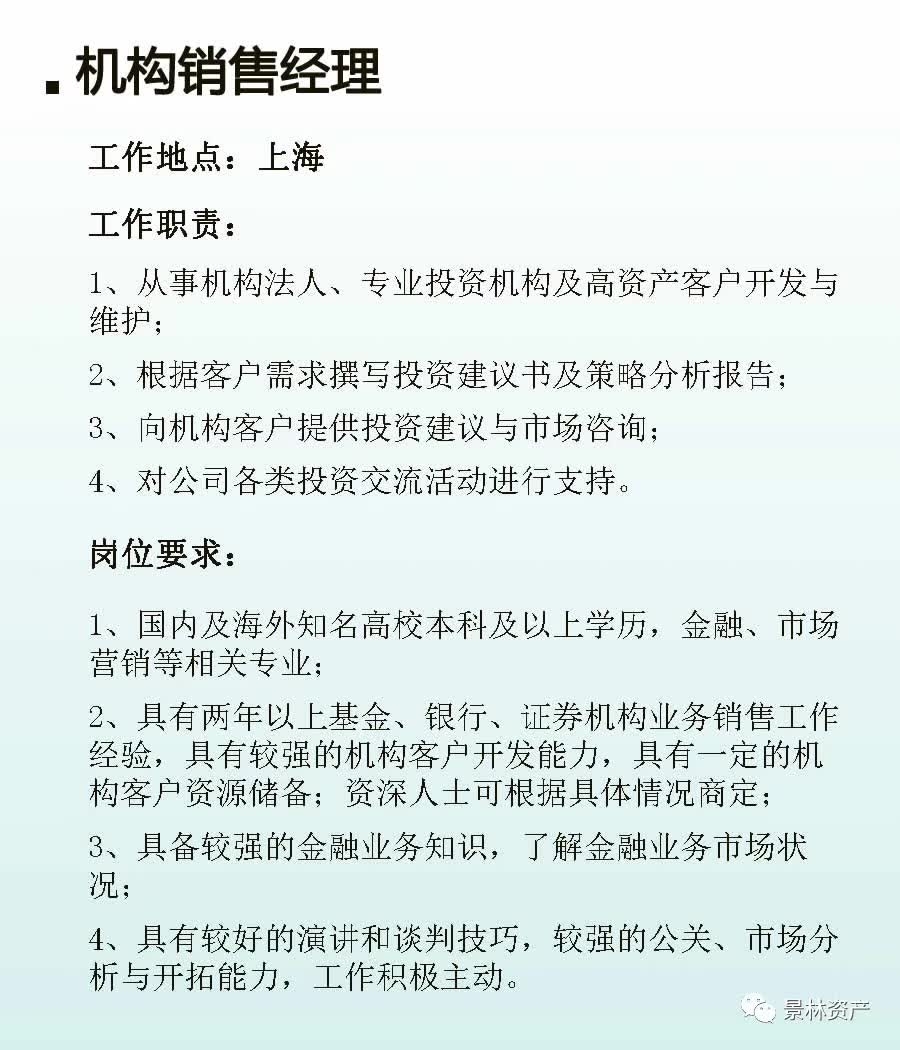 机构销售经理

工作地点：上海

工作职责：

1、从事机构法人、专业投资机构及高资产客户开发与维护；

2、根据客户需求撰写投资建议书及策略分析报告；

3、向机构客户提供投资建议与市场咨询；

4、对公司各类投资交流活动进行支持。

岗位要求：

1、国内及海外知名高校本科及以上学历，金融、市场营销等相关专业；

2、具有两年以上基金、银行、证券机构业务销售工作经验，具有较强的机构客户开发能力，具有一定的机构客户资源储备；资深人士可根据具体情况商定；

3、具备较强的金融业务知识，了解金融业务市场状况；

4、具有较好的演讲和谈判技巧，较强的公关、市场分析与开拓能力，工作积极主动。

景林资产